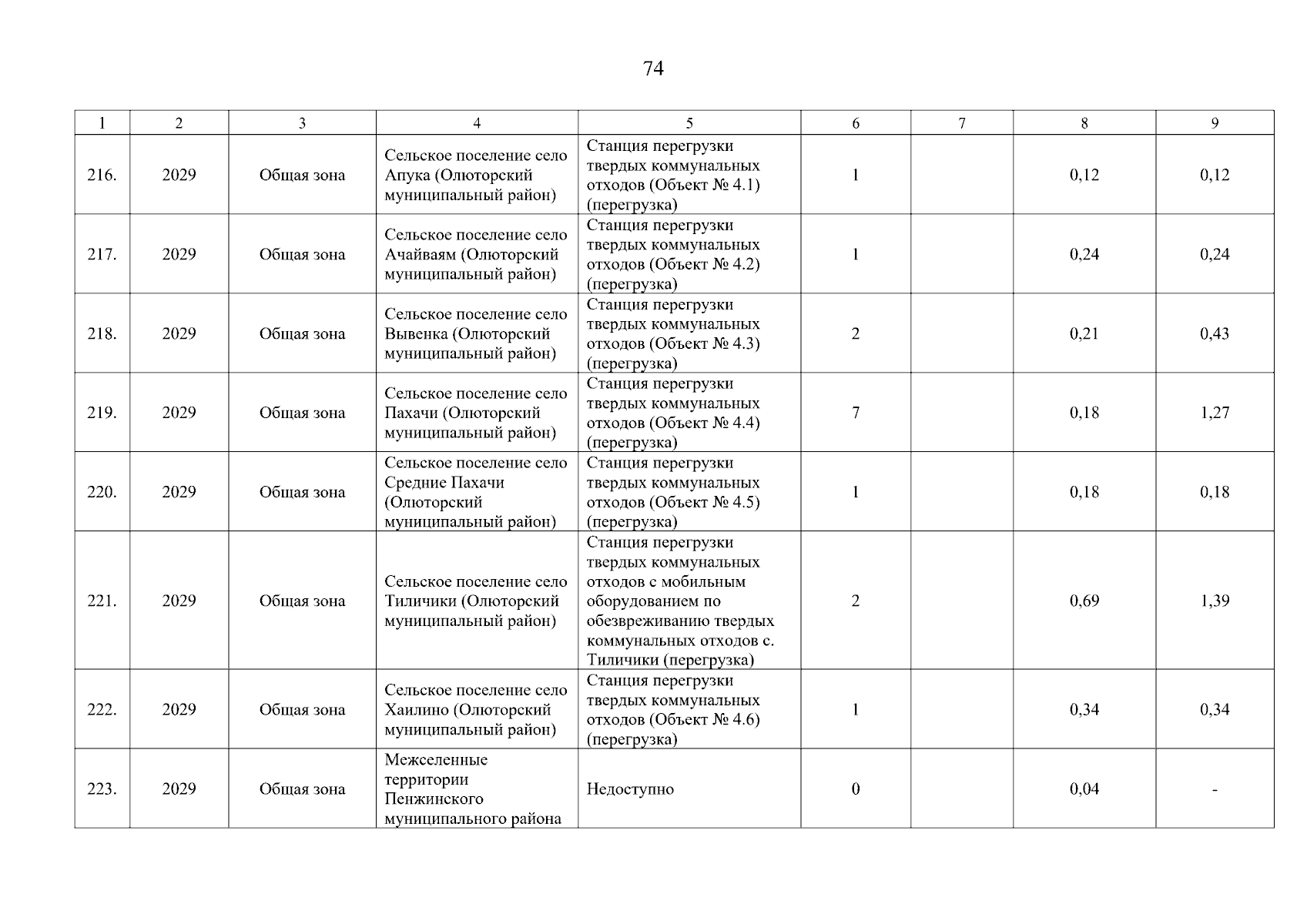 74

| 1 | 2 | 3 | 4 | 5 | 6 | 7 | 8 | 9 |
|---|---|---|---|---|---|---|---|---|
| 216. | 2029 | Общая зона | Сельское поселение село Апука (Олюторский муниципальный район) | Станция перегрузки твердых коммунальных отходов (Объект № 4.1) (перегрузка) | 1 |  | 0,12 | 0,12 |
| 217. | 2029 | Общая зона | Сельское поселение село Ачайваям (Олюторский муниципальный район) | Станция перегрузки твердых коммунальных отходов (Объект № 4.2) (перегрузка) | 1 |  | 0,24 | 0,24 |
| 218. | 2029 | Общая зона | Сельское поселение село Вывенка (Олюторский муниципальный район) | Станция перегрузки твердых коммунальных отходов (Объект № 4.3) (перегрузка) | 2 |  | 0,21 | 0,43 |
| 219. | 2029 | Общая зона | Сельское поселение село Пахачи (Олюторский муниципальный район) | Станция перегрузки твердых коммунальных отходов (Объект № 4.4) (перегрузка) | 7 |  | 0,18 | 1,27 |
| 220. | 2029 | Общая зона | Сельское поселение село Средние Пахачи (Олюторский муниципальный район) | Станция перегрузки твердых коммунальных отходов (Объект № 4.5) (перегрузка) | 1 |  | 0,18 | 0,18 |
| 221. | 2029 | Общая зона | Сельское поселение село Тиличики (Олюторский муниципальный район) | Станция перегрузки твердых коммунальных отходов с мобильным оборудованием по обезвреживанию твердых коммунальных отходов с. Тиличики (перегрузка) | 2 |  | 0,69 | 1,39 |
| 222. | 2029 | Общая зона | Сельское поселение село Хаилино (Олюторский муниципальный район) | Станция перегрузки твердых коммунальных отходов (Объект № 4.6) (перегрузка) | 1 |  | 0,34 | 0,34 |
| 223. | 2029 | Общая зона | Межселенные территории Пенжинского муниципального района | Недоступно | 0 |  | 0,04 | - |